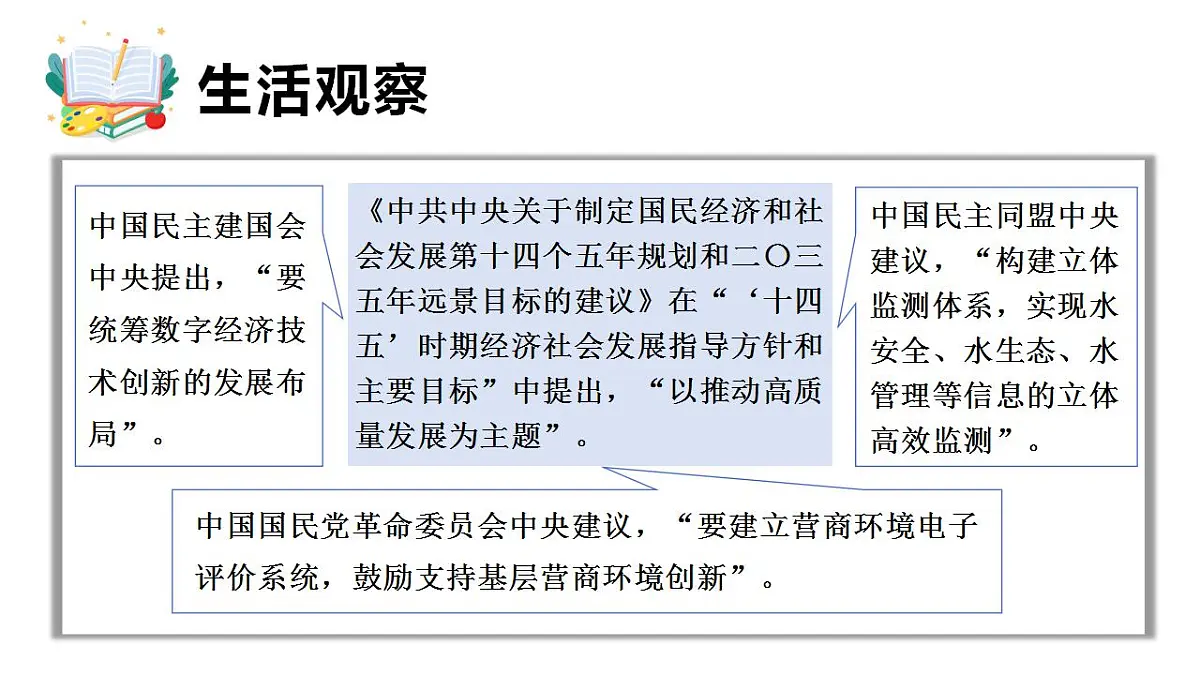 生活观察

中国民主建国会中央提出，“要统筹数字经济技术创新的发展布局”。

《中共中央关于制定国民经济和社会发展第十四个五年规划和二〇三五年远景目标的建议》在“‘十四五’时期经济社会发展指导方针和主要目标”中提出，“以推动高质量发展为主题”。

中国民主同盟中央建议，“构建立体监测体系，实现水安全、水生态、水管理等信息的立体高效监测”。

中国国民党革命委员会中央建议，“要建立营商环境电子评价系统，鼓励支持基层营商环境创新”。